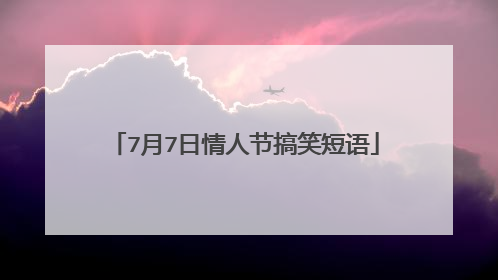 「7月7日情人节搞笑短语」